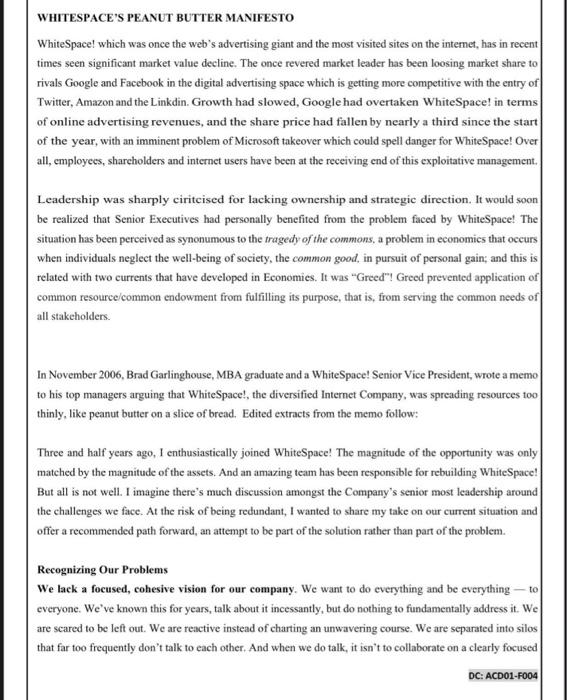 WHITESPACE'S PEANUT BUTTER MANIFESTO

WhiteSpace! which was once the web's advertising giant and the most visited sites on the internet, has in recent times seen significant market value decline. The once revered market leader has been loosing market share to rivals Google and Facebook in the digital advertising space which is getting more competitive with the entry of Twitter, Amazon and the Linkdin. Growth had slowed, Google had overtaken WhiteSpace! in terms of online advertising revenues, and the share price had fallen by nearly a third since the start of the year, with an imminent problem of Microsoft takeover which could spell danger for WhiteSpace! Over all, employees, shareholders and internet users have been at the receiving end of this exploitative management.

Leadership was sharply ciritcised for lacking ownership and strategic direction. It would soon be realized that Senior Executives had personally benefited from the problem faced by WhiteSpace! The situation has been perceived as synonumous to the tragedy of the commons, a problem in economics that occurs when individuals neglect the well-being of society, the common good, in pursuit of personal gain; and this is related with two currents that have developed in Economies. It was "Greed"! Greed prevented application of common resource/common endowment from fulfilling its purpose, that is, from serving the common needs of all stakeholders.

In November 2006, Brad Garlinghouse, MBA graduate and a WhiteSpace! Senior Vice President, wrote a memo to his top managers arguing that WhiteSpace!, the diversified Internet Company, was spreading resources too thinly, like peanut butter on a slice of bread. Edited extracts from the memo follow:

Three and half years ago, I enthusiastically joined WhiteSpace! The magnitude of the opportunity was only matched by the magnitude of the assets. And an amazing team has been responsible for rebuilding WhiteSpace! But all is not well. I imagine there's much discussion amongst the Company's senior most leadership around the challenges we face. At the risk of being redundant, I wanted to share my take on our current situation and offer a recommended path forward, an attempt to be part of the solution rather than part of the problem.

Recognizing Our Problems
We lack a focused, cohesive vision for our company. We want to do everything and be everything — to everyone. We've known this for years, talk about it incessantly, but do nothing to fundamentally address it. We are scared to be left out. We are reactive instead of charting an unwavering course. We are separated into silos that far too frequently don't talk to each other. And when we do talk, it isn't to collaborate on a clearly focused

DC: ACD01-F004